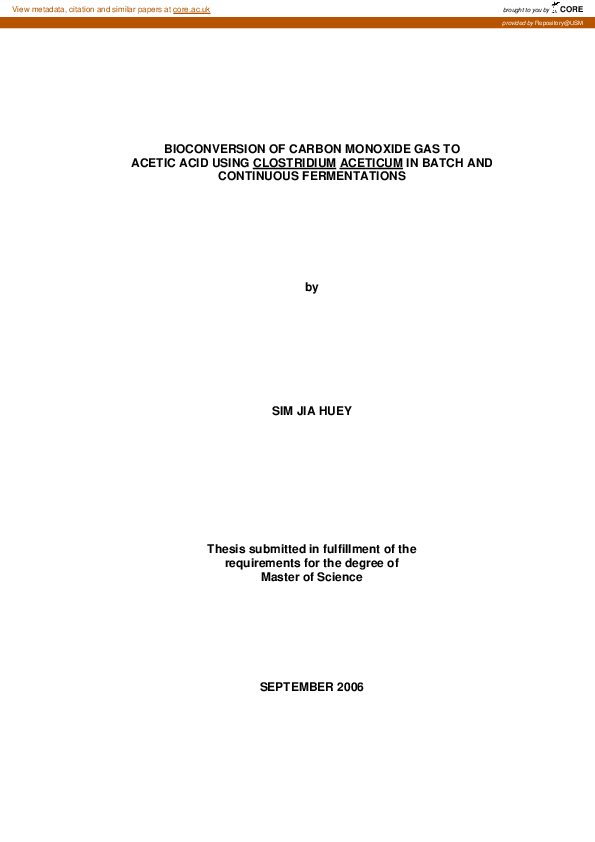 View metadata, citation and similar papers at core.ac.uk

brought to you by CORE

provided by Repository@USM

BIOCONVERSION OF CARBON MONOXIDE GAS TO ACETIC ACID USING CLOSTRIDIUM ACETICUM IN BATCH AND CONTINUOUS FERMENTATIONS

by

SIM JIA HUEY

Thesis submitted in fulfillment of the requirements for the degree of Master of Science

SEPTEMBER 2006